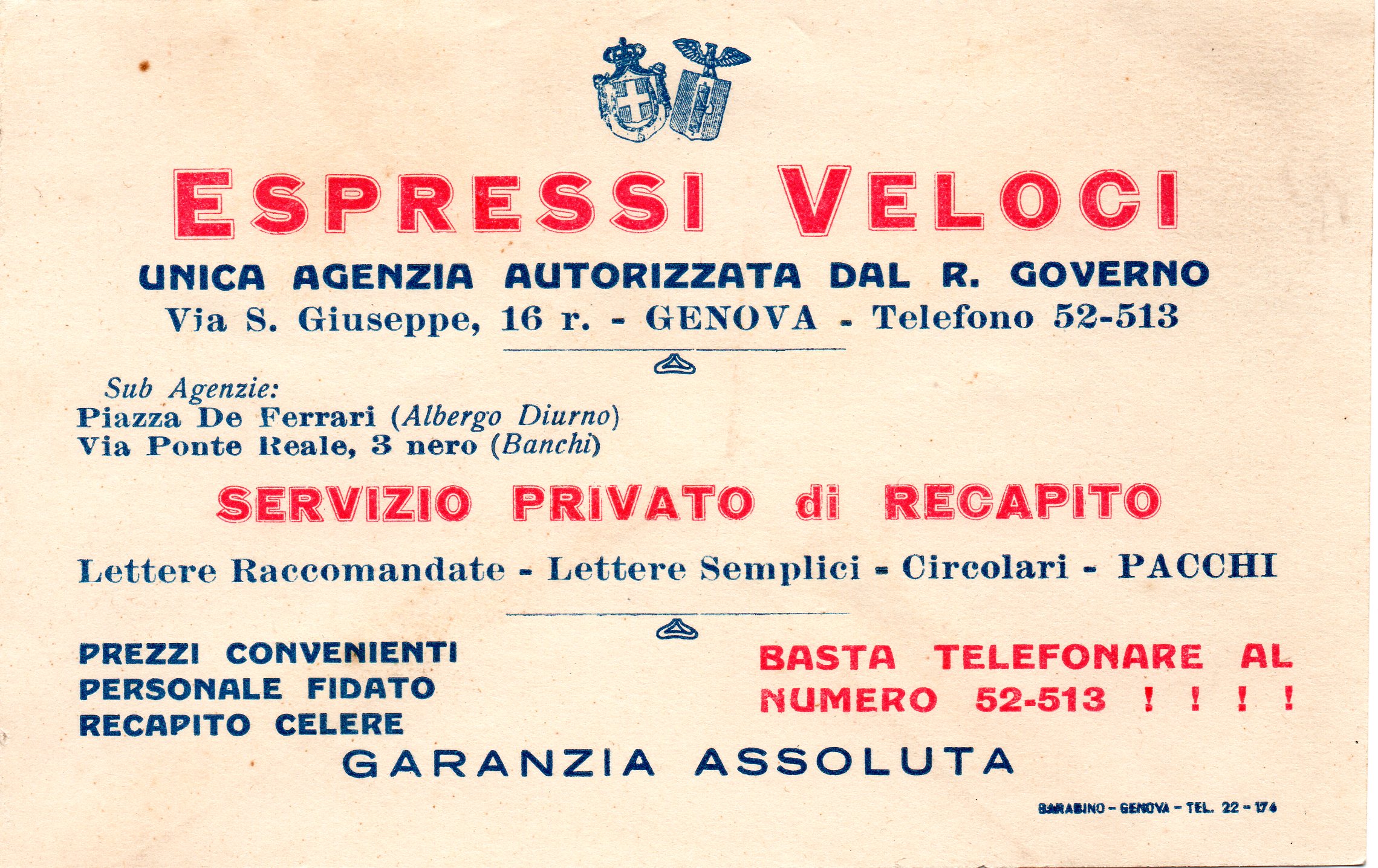 ESPRESSI VELOCI

UNICA AGENZIA AUTORIZZATA DAL R. GOVERNO

Via S. Giuseppe, 16 r. - GENOVA - Telefono 52-513

Sub Agenzie:
Piazza De Ferrari (Albergo Diurno)
Via Ponte Reale, 3 nero (Banchi)

SERVIZIO PRIVATO di RECAPITO

Lettere Raccomandate - Lettere Semplici - Circolari - PACCHI

PREZZI CONVENIENTI
PERSONALE FIDATO
RECAPITO CELERE

BASTA TELEFONARE AL NUMERO 52-513 ! ! ! !

GARANZIA ASSOLUTA

BARABINO - GENOVA - TEL. 22 - 174